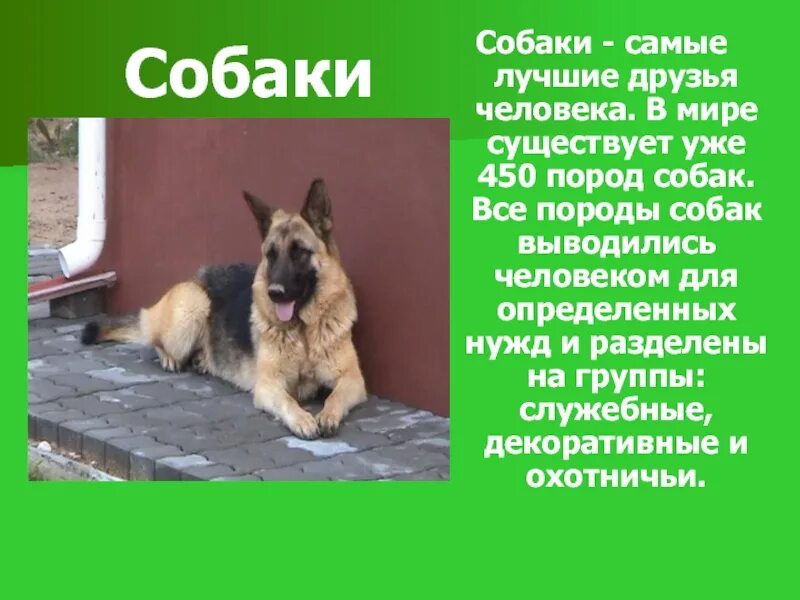 Собаки

Собаки - самые лучшие друзья человека. В мире существует уже 450 пород собак. Все породы собак выводились человеком для определенных нужд и разделены на группы: служебные, декоративные и охотничьи.